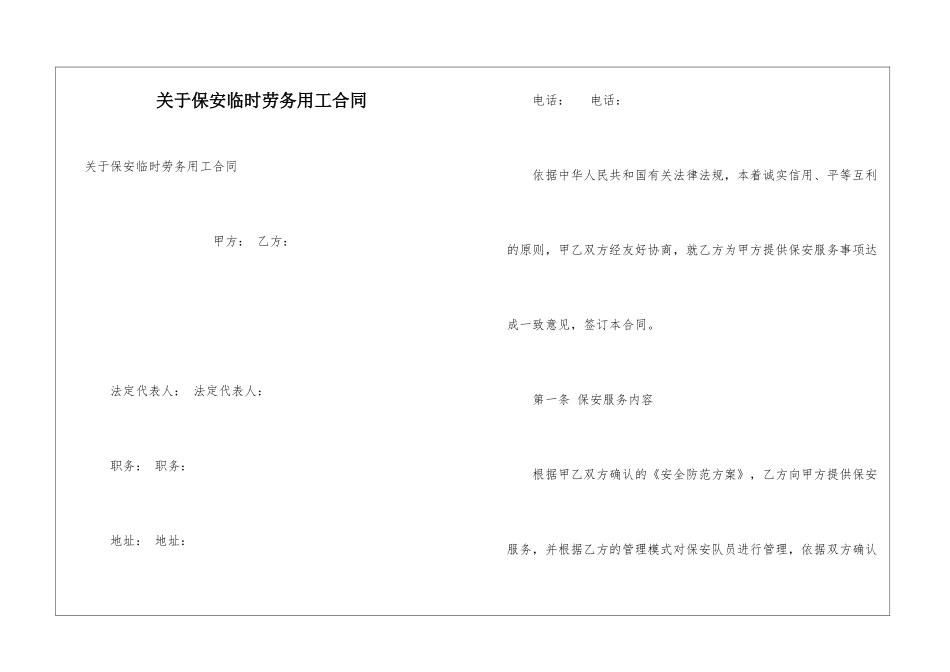 关于保安临时劳务用工合同

关于保安临时劳务用工合同

甲方： 乙方：

法定代表人： 法定代表人：

职务： 职务：

地址： 地址：

电话： 电话：

依据中华人民共和国有关法律法规，本着诚实信用、平等互利的原则，甲乙双方经友好协商，就乙方为甲方提供保安服务事项达成一致意见，签订本合同。

第一条 保安服务内容

根据甲乙双方确认的《安全防范方案》，乙方向甲方提供保安服务，并根据乙方的管理模式对保安队员进行管理，依据双方确认